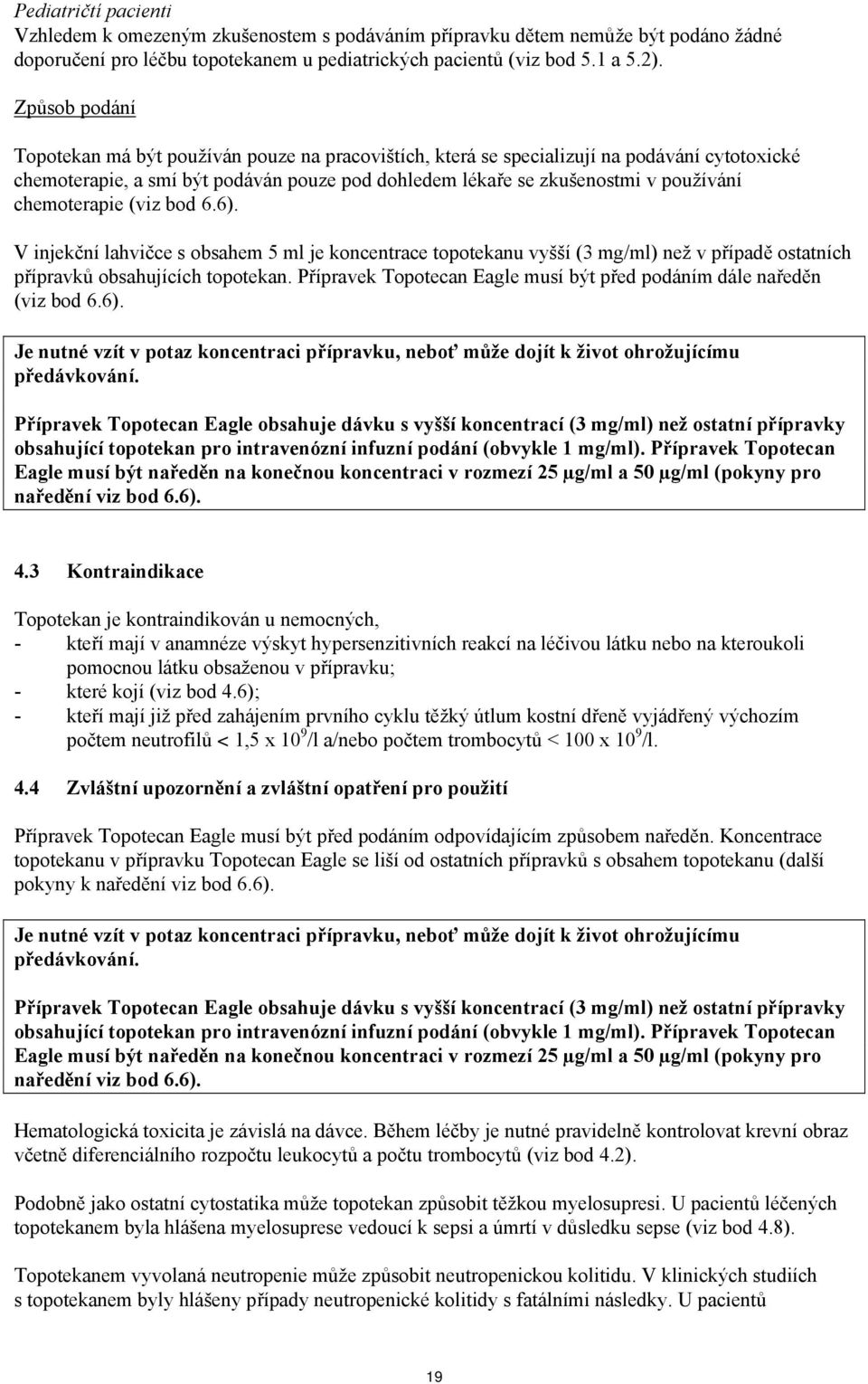 Pediatričtí pacienti
Vzhledem k omezeným zkušenostem s podáváním přípravku dětem nemůže být podáno žádné doporučení pro léčbu topotekanem u pediatrických pacientů (viz bod 5.1 a 5.2).

Způsob podání

Topotekan má být používán pouze na pracovištích, která se specializují na podávání cytotoxické chemoterapie, a smí být podáván pouze pod dohledem lékaře se zkušenostmi v používání chemoterapie (viz bod 6.6).

V injekční lahvičce s obsahem 5 ml je koncentrace topotekanu vyšší (3 mg/ml) než v případě ostatních přípravků obsahujících topotekan. Přípravek Topotecan Eagle musí být před podáním dále naředěn (viz bod 6.6).

Je nutné vzít v potaz koncentraci přípravku, neboť může dojít k život ohrožujícímu předávkování.

Přípravek Topotecan Eagle obsahuje dávku s vyšší koncentrací (3 mg/ml) než ostatní přípravky obsahující topotekan pro intravenózní infuzní podání (obvykle 1 mg/ml). Přípravek Topotecan Eagle musí být naředěn na konečnou koncentraci v rozmezí 25 µg/ml a 50 µg/ml (pokyny pro naředění viz bod 6.6).

4.3 Kontraindikace

Topotekan je kontraindikován u nemocných,
- kteří mají v anamnéze výskyt hypersenzitivních reakcí na léčivou látku nebo na kteroukoli pomocnou látku obsaženou v přípravku;
- které kojí (viz bod 4.6);
- kteří mají již před zahájením prvního cyklu těžký útlum kostní dřeně vyjádřený výchozím počtem neutrofilů < 1,5 x $10^9$/l a/nebo počtem trombocytů < 100 x $10^9$/l.

4.4 Zvláštní upozornění a zvláštní opatření pro použití

Přípravek Topotecan Eagle musí být před podáním odpovídajícím způsobem naředěn. Koncentrace topotekanu v přípravku Topotecan Eagle se liší od ostatních přípravků s obsahem topotekanu (další pokyny k naředění viz bod 6.6).

Je nutné vzít v potaz koncentraci přípravku, neboť může dojít k život ohrožujícímu předávkování.

Přípravek Topotecan Eagle obsahuje dávku s vyšší koncentrací (3 mg/ml) než ostatní přípravky obsahující topotekan pro intravenózní infuzní podání (obvykle 1 mg/ml). Přípravek Topotecan Eagle musí být naředěn na konečnou koncentraci v rozmezí 25 µg/ml a 50 µg/ml (pokyny pro naředění viz bod 6.6).

Hematologická toxicita je závislá na dávce. Během léčby je nutné pravidelně kontrolovat krevní obraz včetně diferenciálního rozpočtu leukocytů a počtu trombocytů (viz bod 4.2).

Podobně jako ostatní cytostatika může topotekan způsobit těžkou myelosupresi. U pacientů léčených topotekanem byla hlášena myelosuprese vedoucí k sepsi a úmrtí v důsledku sepse (viz bod 4.8).

Topotekanem vyvolaná neutropenie může způsobit neutropenickou kolitidu. V klinických studiích s topotekanem byly hlášeny případy neutropenické kolitidy s fatálními následky. U pacientů

19